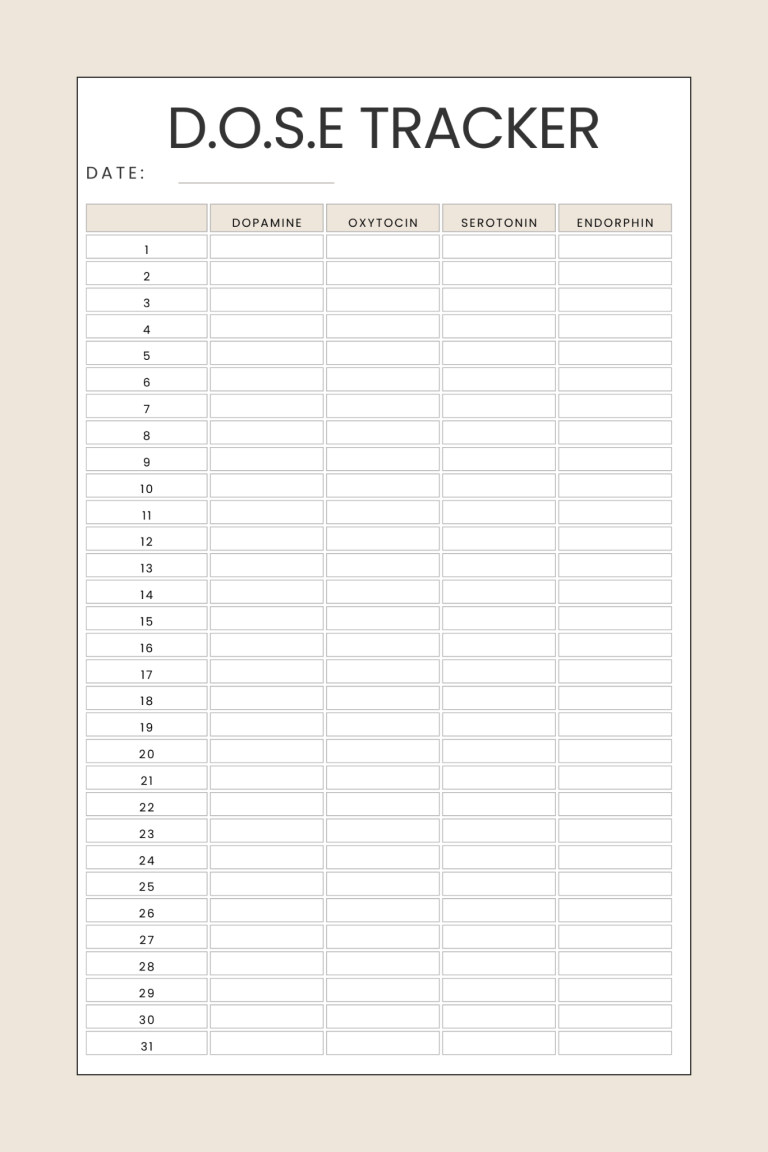 D.O.S.E TRACKER

DATE:

| | DOPAMINE | OXYTOCIN | SEROTONIN | ENDORPHIN |
|---|---|---|---|---|
| 1 | | | | |
| 2 | | | | |
| 3 | | | | |
| 4 | | | | |
| 5 | | | | |
| 6 | | | | |
| 7 | | | | |
| 8 | | | | |
| 9 | | | | |
| 10 | | | | |
| 11 | | | | |
| 12 | | | | |
| 13 | | | | |
| 14 | | | | |
| 15 | | | | |
| 16 | | | | |
| 17 | | | | |
| 18 | | | | |
| 19 | | | | |
| 20 | | | | |
| 21 | | | | |
| 22 | | | | |
| 23 | | | | |
| 24 | | | | |
| 25 | | | | |
| 26 | | | | |
| 27 | | | | |
| 28 | | | | |
| 29 | | | | |
| 30 | | | | |
| 31 | | | | |